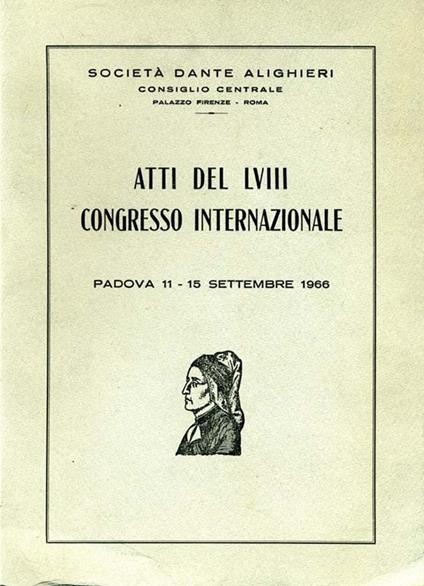 SOCIETÀ DANTE ALIGHIERI
CONSIGLIO CENTRALE
PALAZZO FIRENZE - ROMA

ATTI DEL LVIII
CONGRESSO INTERNAZIONALE

PADOVA 11 - 15 SETTEMBRE 1966